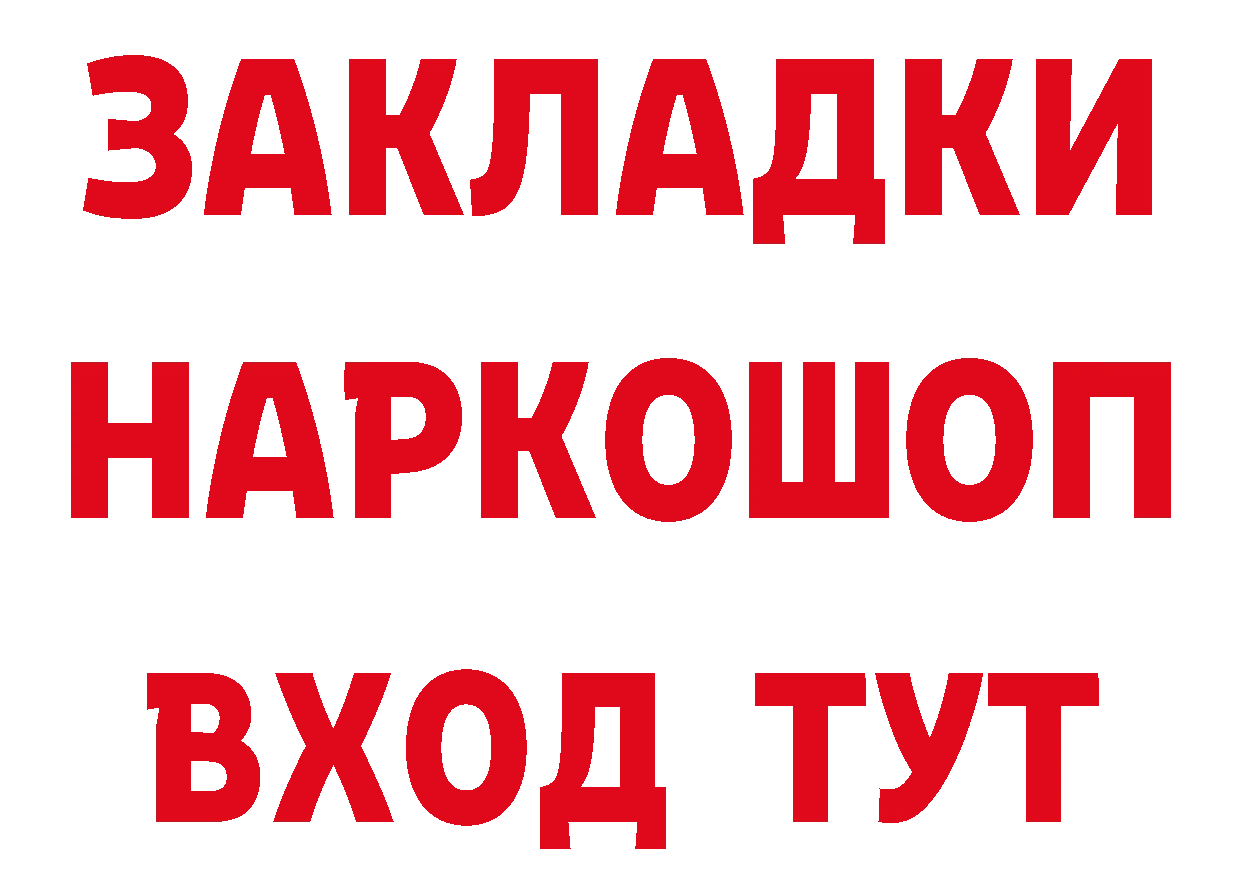 ЗАКЛАДКИ
НАРКОШОП
ВХОД ТУТ